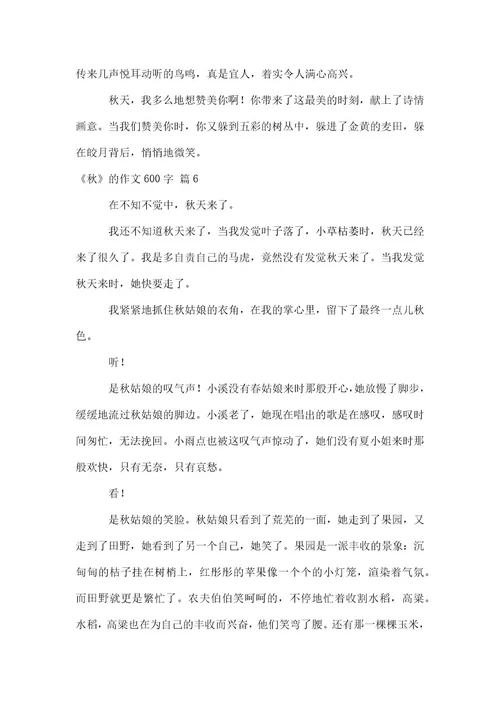 传来几声悦耳动听的鸟鸣，真是宜人，着实令人满心高兴。

秋天，我多么地想赞美你啊！你带来了这最美的时刻，献上了诗情画意。当我们赞美你时，你又躲到五彩的树丛中，躲进了金黄的麦田，躲在皎月背后，悄悄地微笑。

《秋》的作文 600 字 篇 6

在不知不觉中，秋天来了。

我还不知道秋天来了，当我发觉叶子落了，小草枯萎时，秋天已经来了很久了。我是多自责自己的马虎，竟然没有发觉秋天来了。当我发觉秋天来时，她快要走了。

我紧紧地抓住秋姑娘的衣角，在我的掌心里，留下了最终一点儿秋色。

听！

是秋姑娘的叹气声！小溪没有春姑娘来时那般开心，她放慢了脚步，缓缓地流过秋姑娘的脚边。小溪老了，她现在唱出的歌是在感叹，感叹时间匆忙，无法挽回。小雨点也被这叹气声惊动了，她们没有夏小姐来时那般欢快，只有无奈，只有哀愁。

看！

是秋姑娘的笑脸。秋姑娘只看到了荒芜的一面，她走到了果园，又走到了田野，她看到了另一个自己，她笑了。果园是一派丰收的景象：沉甸甸的桔子挂在树梢上，红彤彤的苹果像一个个的小灯笼，渲染着气氛。而田野就更是繁忙了。农夫伯伯笑呵呵的，不停地忙着收割水稻，高粱。水稻，高粱也在为自己的丰收而兴奋，他们笑弯了腰。还有那一棵棵玉米，